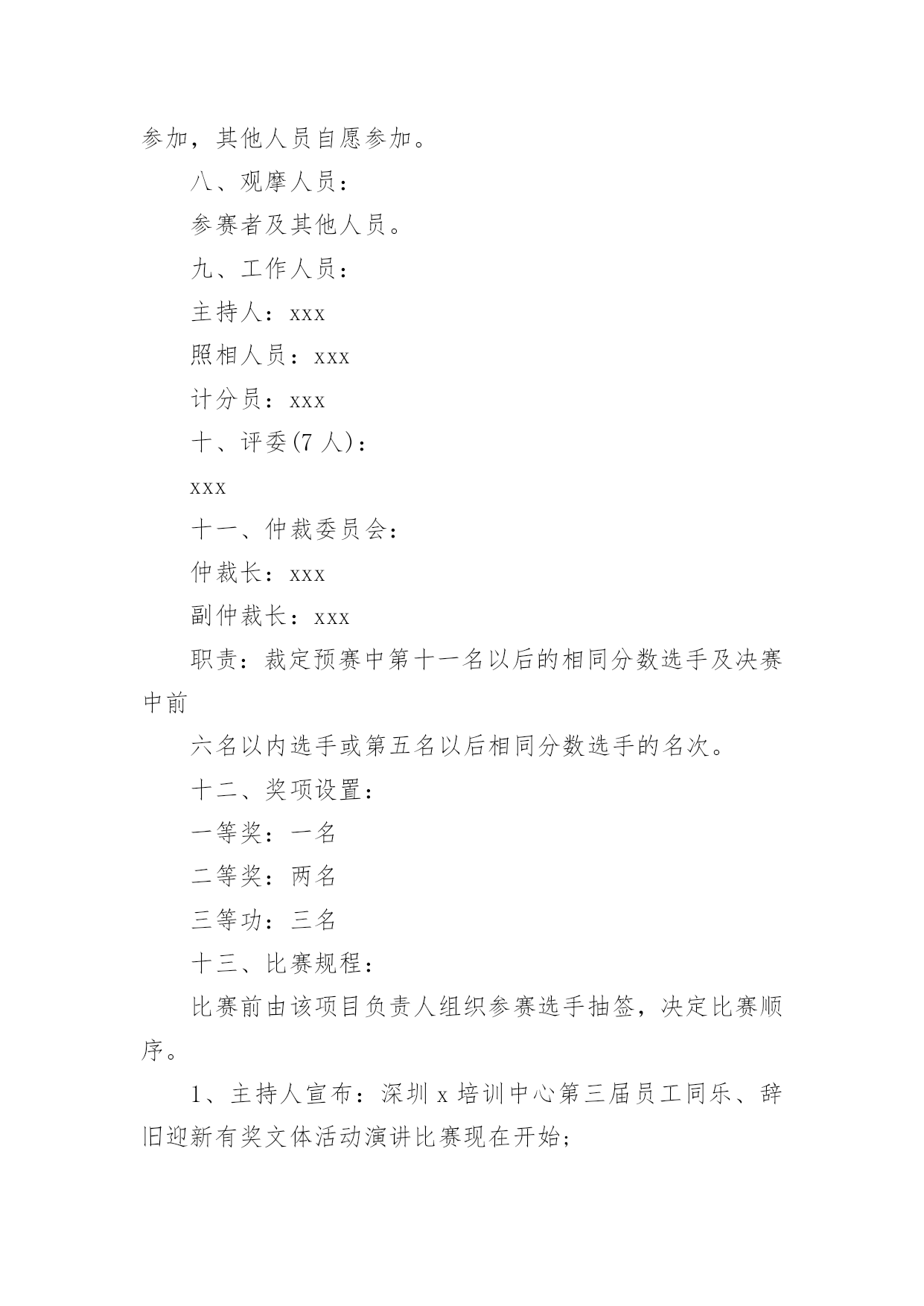 参加，其他人员自愿参加。

八、观摩人员：

参赛者及其他人员。

九、工作人员：

主持人：xxx

照相人员：xxx

计分员：xxx

十、评委(7 人)：

xxx

十一、仲裁委员会：

仲裁长：xxx

副仲裁长：xxx

职责：裁定预赛中第十一名以后的相同分数选手及决赛中前

六名以内选手或第五名以后相同分数选手的名次。

十二、奖项设置：

一等奖：一名

二等奖：两名

三等功：三名

十三、比赛规程：

比赛前由该项目负责人组织参赛选手抽签，决定比赛顺序。

1、主持人宣布：深圳 x 培训中心第三届员工同乐、辞旧迎新有奖文体活动演讲比赛现在开始;